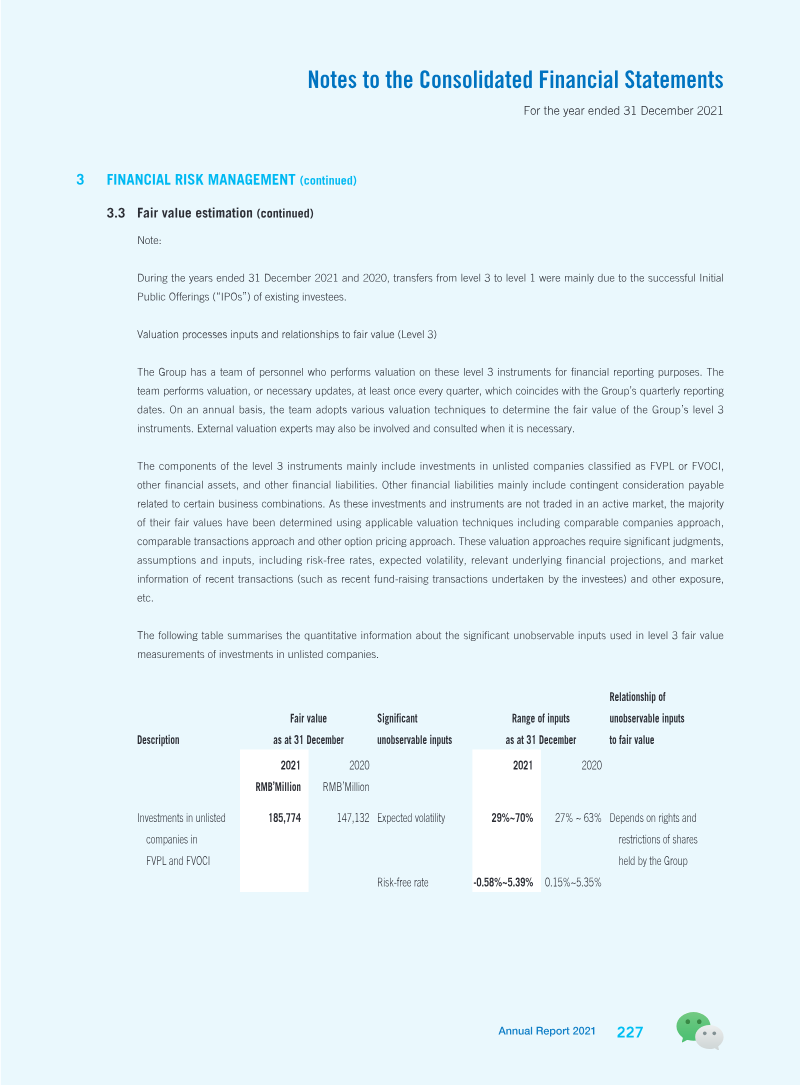 Notes to the Consolidated Financial Statements

For the year ended 31 December 2021

3 FINANCIAL RISK MANAGEMENT (continued)

3.3 Fair value estimation (continued)

Note:

During the years ended 31 December 2021 and 2020, transfers from level 3 to level 1 were mainly due to the successful Initial Public Offerings ("IPOs") of existing investees.

Valuation processes inputs and relationships to fair value (Level 3)

The Group has a team of personnel who performs valuation on these level 3 instruments for financial reporting purposes. The team performs valuation, or necessary updates, at least once every quarter, which coincides with the Group's quarterly reporting dates. On an annual basis, the team adopts various valuation techniques to determine the fair value of the Group's level 3 instruments. External valuation experts may also be involved and consulted when it is necessary.

The components of the level 3 instruments mainly include investments in unlisted companies classified as FVPL or FVOCI, other financial assets, and other financial liabilities. Other financial liabilities mainly include contingent consideration payable related to certain business combinations. As these investments and instruments are not traded in an active market, the majority of their fair values have been determined using applicable valuation techniques including comparable companies approach, comparable transactions approach and other option pricing approach. These valuation approaches require significant judgments, assumptions and inputs, including risk-free rates, expected volatility, relevant underlying financial projections, and market information of recent transactions (such as recent fund-raising transactions undertaken by the investees) and other exposure, etc.

The following table summarises the quantitative information about the significant unobservable inputs used in level 3 fair value measurements of investments in unlisted companies.

| Description | Fair value as at 31 December | | Significant unobservable inputs | Range of inputs as at 31 December | | Relationship of unobservable inputs to fair value |
|---|---|---|---|---|---|---|
| | 2021 RMB'Million | 2020 RMB'Million | | 2021 | 2020 | |
| Investments in unlisted companies in FVPL and FVOCI | 185,774 | 147,132 | Expected volatility | 29%~70% | 27% ~ 63% | Depends on rights and restrictions of shares held by the Group |
| | | | Risk-free rate | -0.58%~5.39% | 0.15%~5.35% | |

Annual Report 2021 227